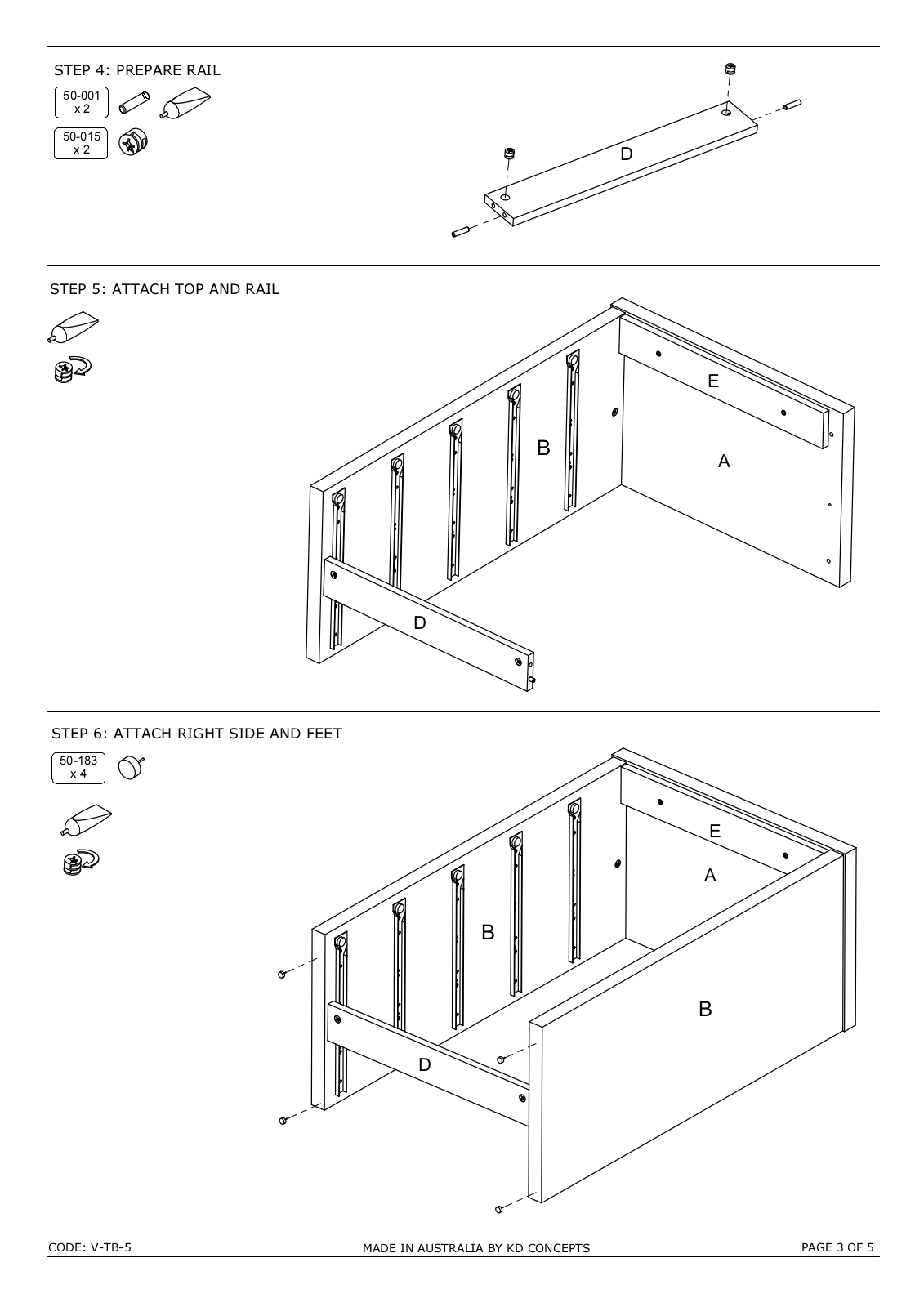 STEP 4: PREPARE RAIL

50-001
x 2

50-015
x 2

D

STEP 5: ATTACH TOP AND RAIL

E

B

A

D

STEP 6: ATTACH RIGHT SIDE AND FEET

50-183
x 4

E

A

B

B

D

CODE: V-TB-5

MADE IN AUSTRALIA BY KD CONCEPTS

PAGE 3 OF 5